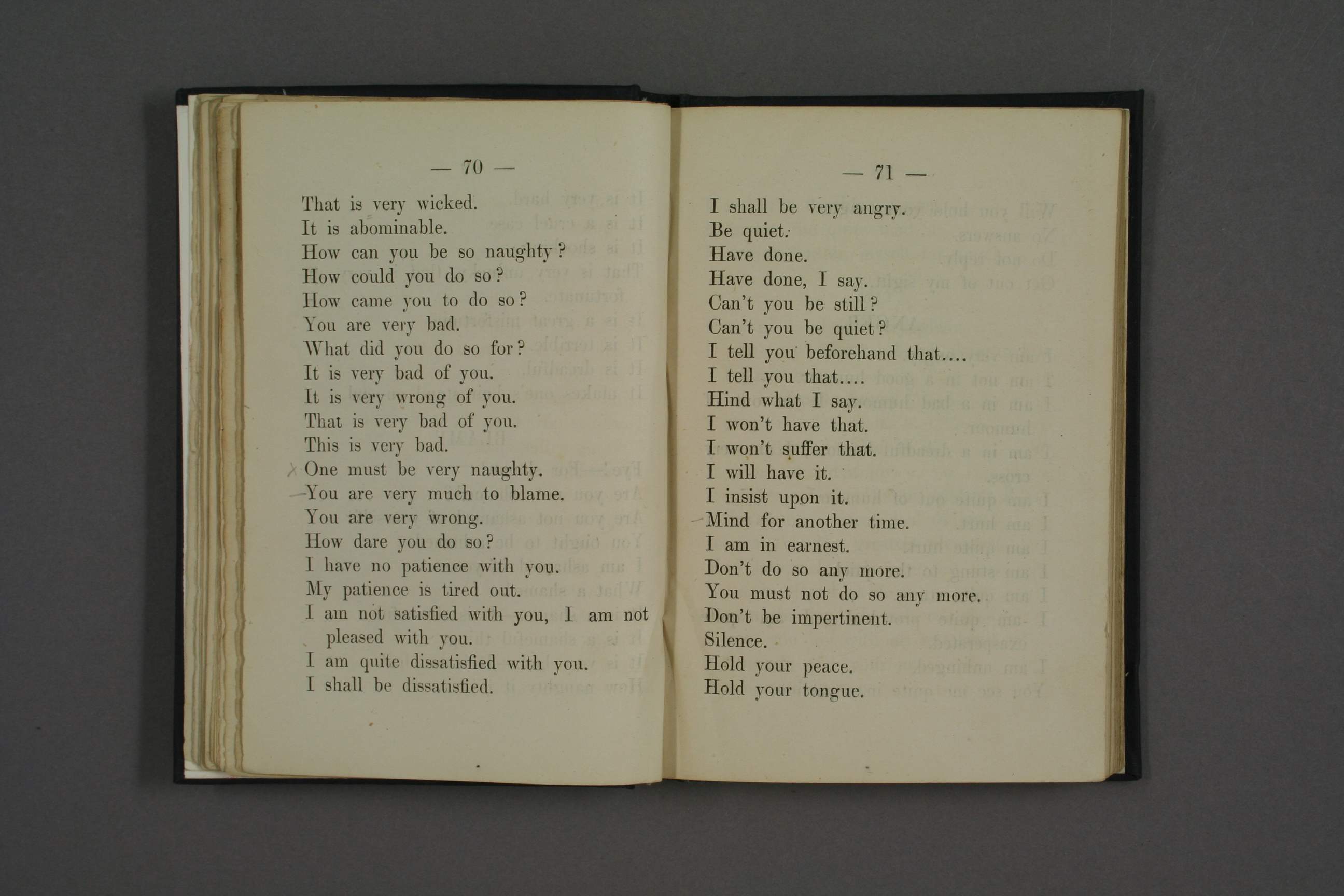 — 70 —

That is very wicked.
It is abominable.
How can you be so naughty?
How could you do so?
How came you to do so?
You are very bad.
What did you do so for?
It is very bad of you.
It is very wrong of you.
That is very bad of you.
This is very bad.
One must be very naughty.
You are very much to blame.
You are very wrong.
How dare you do so?
I have no patience with you.
My patience is tired out.
I am not satisfied with you, I am not pleased with you.
I am quite dissatisfied with you.
I shall be dissatisfied.

— 71 —

I shall be very angry.
Be quiet.
Have done.
Have done, I say.
Can't you be still?
Can't you be quiet?
I tell you beforehand that....
I tell you that....
Hind what I say.
I won't have that.
I won't suffer that.
I will have it.
I insist upon it.
Mind for another time.
I am in earnest.
Don't do so any more.
You must not do so any more.
Don't be impertinent.
Silence.
Hold your peace.
Hold your tongue.